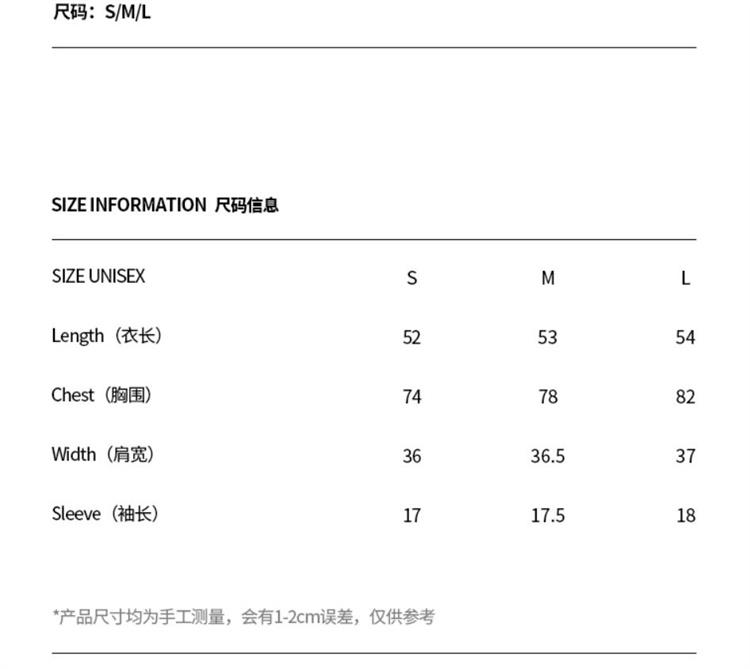 尺码：S/M/L

SIZE INFORMATION 尺码信息

| SIZE UNISEX | S | M | L |
|---|---|---|---|
| Length（衣长） | 52 | 53 | 54 |
| Chest（胸围） | 74 | 78 | 82 |
| Width（肩宽） | 36 | 36.5 | 37 |
| Sleeve（袖长） | 17 | 17.5 | 18 |

*产品尺寸均为手工测量，会有1-2cm误差，仅供参考